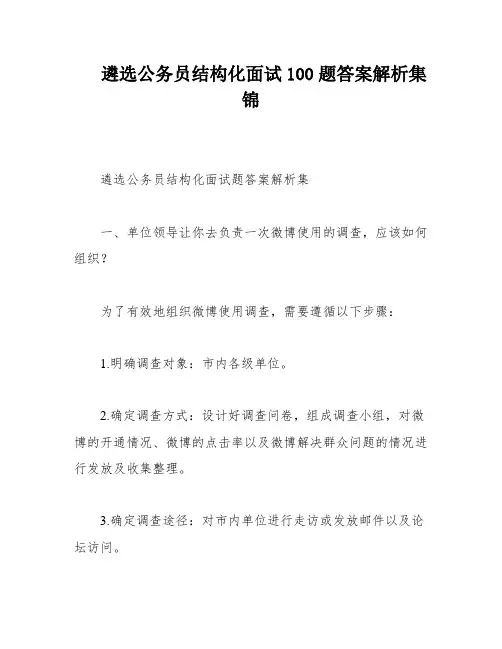 遴选公务员结构化面试100题答案解析集锦

遴选公务员结构化面试题答案解析集

一、单位领导让你去负责一次微博使用的调查，应该如何组织？

为了有效地组织微博使用调查，需要遵循以下步骤：

1.明确调查对象：市内各级单位。

2.确定调查方式：设计好调查问卷，组成调查小组，对微博的开通情况、微博的点击率以及微博解决群众问题的情况进行发放及收集整理。

3.确定调查途径：对市内单位进行走访或发放邮件以及论坛访问。